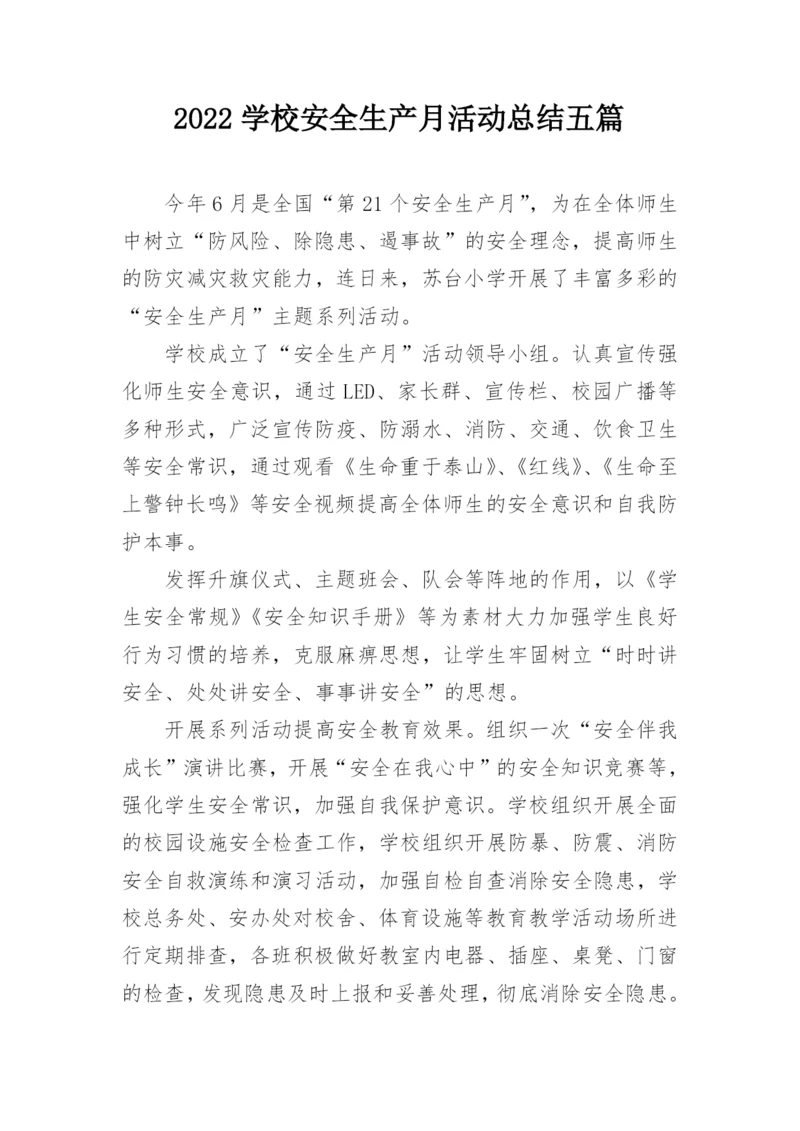 2022 学校安全生产月活动总结五篇

今年 6 月是全国“第 21 个安全生产月”，为在全体师生中树立“防风险、除隐患、遏事故”的安全理念，提高师生的防灾减灾救灾能力，连日来，苏台小学开展了丰富多彩的“安全生产月”主题系列活动。

学校成立了“安全生产月”活动领导小组。认真宣传强化师生安全意识，通过 LED、家长群、宣传栏、校园广播等多种形式，广泛宣传防疫、防溺水、消防、交通、饮食卫生等安全常识，通过观看《生命重于泰山》、《红线》、《生命至上警钟长鸣》等安全视频提高全体师生的安全意识和自我防护本事。

发挥升旗仪式、主题班会、队会等阵地的作用，以《学生安全常规》《安全知识手册》等为素材大力加强学生良好行为习惯的培养，克服麻痹思想，让学生牢固树立“时时讲安全、处处讲安全、事事讲安全”的思想。

开展系列活动提高安全教育效果。组织一次“安全伴我成长”演讲比赛，开展“安全在我心中”的安全知识竞赛等，强化学生安全常识，加强自我保护意识。学校组织开展全面的校园设施安全检查工作，学校组织开展防暴、防震、消防安全自救演练和演习活动，加强自检自查消除安全隐患，学校总务处、安办处对校舍、体育设施等教育教学活动场所进行定期排查，各班积极做好教室内电器、插座、桌凳、门窗的检查，发现隐患及时上报和妥善处理，彻底消除安全隐患。